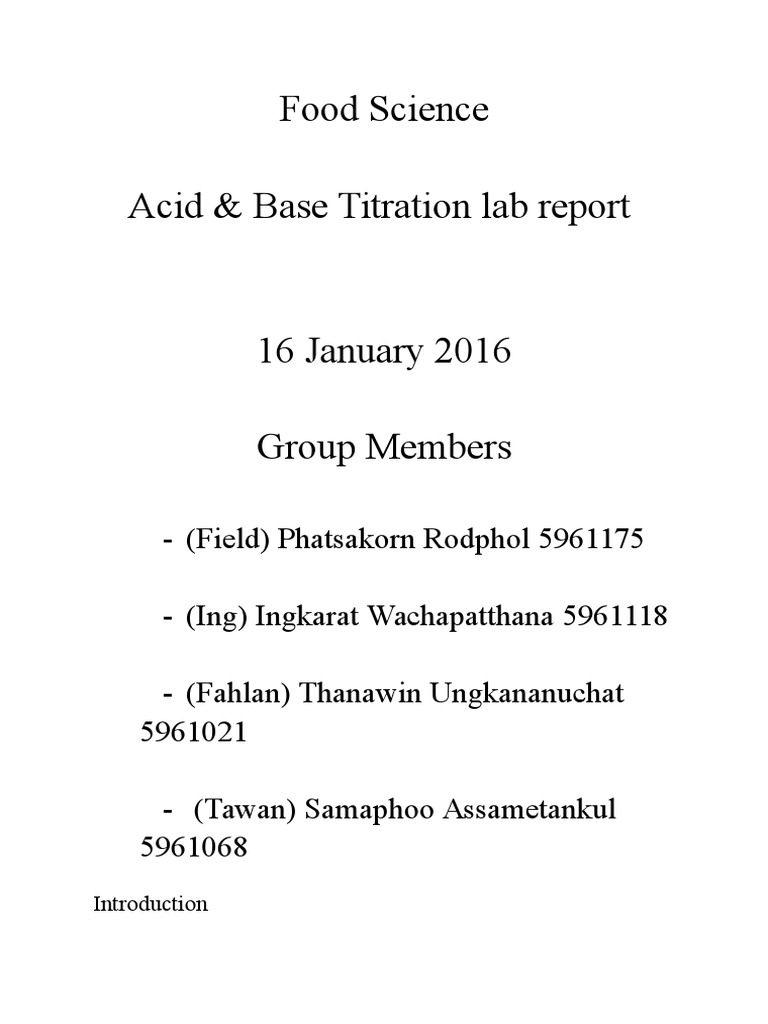 Food Science

Acid & Base Titration lab report

16 January 2016

Group Members

- (Field) Phatsakorn Rodphol 5961175

- (Ing) Ingkarat Wachapatthana 5961118

- (Fahlan) Thanawin Ungkananuchat 5961021

- (Tawan) Samaphoo Assametankul 5961068

Introduction